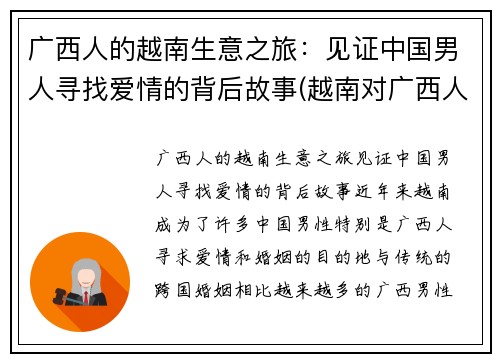 广西人的越南生意之旅：见证中国男人寻找爱情的背后故事(越南对广西人

广西人的越南生意之旅见证中国男人寻找爱情的背后故事近年来越南成为了许多中国男性特别是广西人寻求爱情和婚姻的目的地与传统的跨国婚姻相比越来越多的广西男性